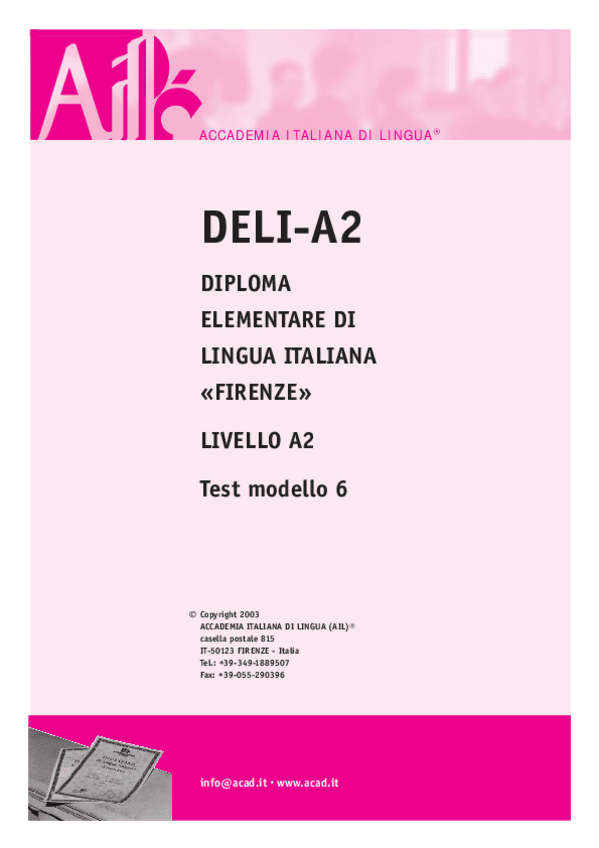 AIL
ACCADEMIA ITALIANA DI LINGUA®

DELI-A2

DIPLOMA
ELEMENTARE DI
LINGUA ITALIANA
«FIRENZE»

LIVELLO A2

Test modello 6

© Copyright 2003
ACCADEMIA ITALIANA DI LINGUA (AIL)®
casella postale 815
IT-50123 FIRENZE - Italia
Tel.: +39-349-1889507
Fax: +39-055-290396

info@acad.it • www.acad.it